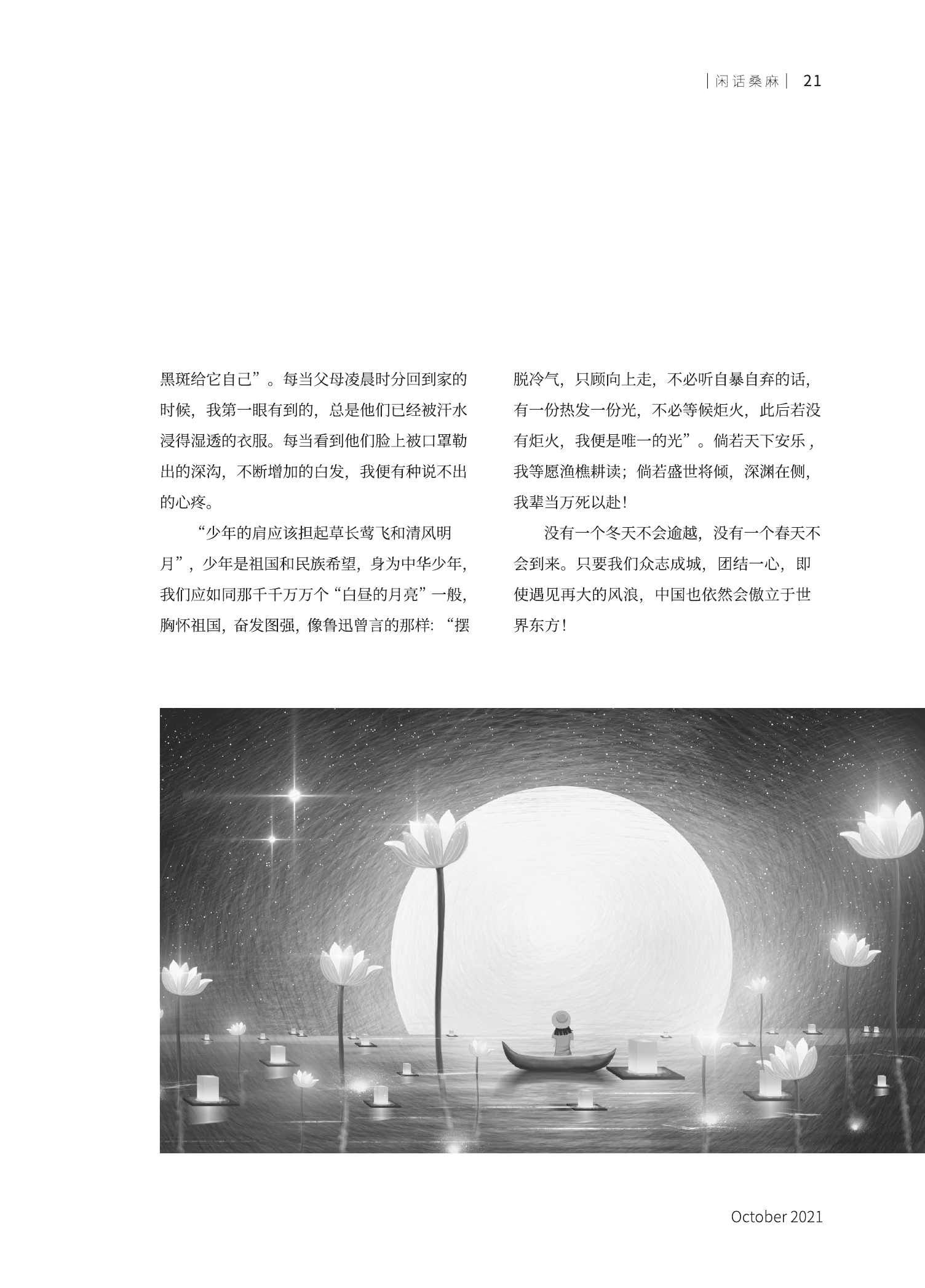 | 闲话桑麻 | 21

黑斑给它自己”。每当父母凌晨时分回到家的时候，我第一眼有到的，总是他们已经被汗水浸得湿透的衣服。每当看到他们脸上被口罩勒出的深沟，不断增加的白发，我便有种说不出的心疼。

“少年的肩应该担起草长莺飞和清风明月”，少年是祖国和民族希望，身为中华少年，我们应如同那千千万万个“白昼的月亮”一般，胸怀祖国，奋发图强，像鲁迅曾言的那样：“摆脱冷气，只顾向上走，不必听自暴自弃的话，有一份热发一份光，不必等候炬火，此后若没有炬火，我便是唯一的光”。倘若天下安乐，我等愿渔樵耕读；倘若盛世将倾，深渊在侧，我辈当万死以赴！

没有一个冬天不会逾越，没有一个春天不会到来。只要我们众志成城，团结一心，即使遇见再大的风浪，中国也依然会傲立于世界东方！

October 2021